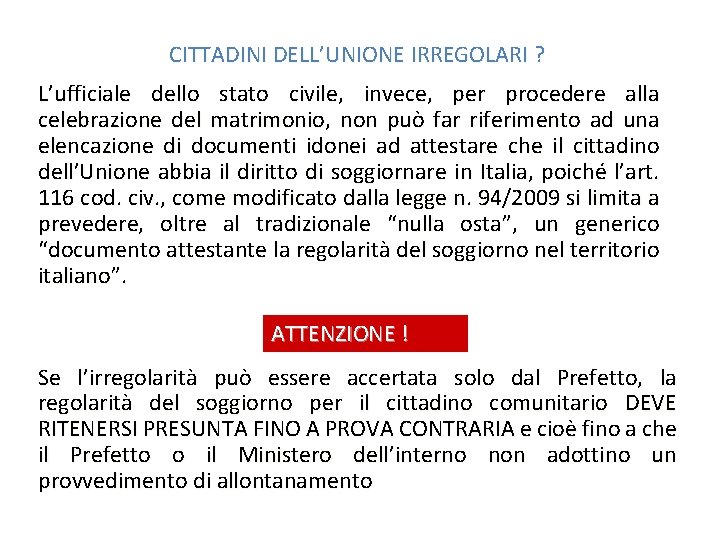 CITTADINI DELL’UNIONE IRREGOLARI ?

L’ufficiale dello stato civile, invece, per procedere alla celebrazione del matrimonio, non può far riferimento ad una elencazione di documenti idonei ad attestare che il cittadino dell’Unione abbia il diritto di soggiornare in Italia, poiché l’art. 116 cod. civ., come modificato dalla legge n. 94/2009 si limita a prevedere, oltre al tradizionale “nulla osta”, un generico “documento attestante la regolarità del soggiorno nel territorio italiano”.

ATTENZIONE !

Se l’irregolarità può essere accertata solo dal Prefetto, la regolarità del soggiorno per il cittadino comunitario DEVE RITENERSI PRESUNTA FINO A PROVA CONTRARIA e cioè fino a che il Prefetto o il Ministero dell’interno non adottino un provvedimento di allontanamento